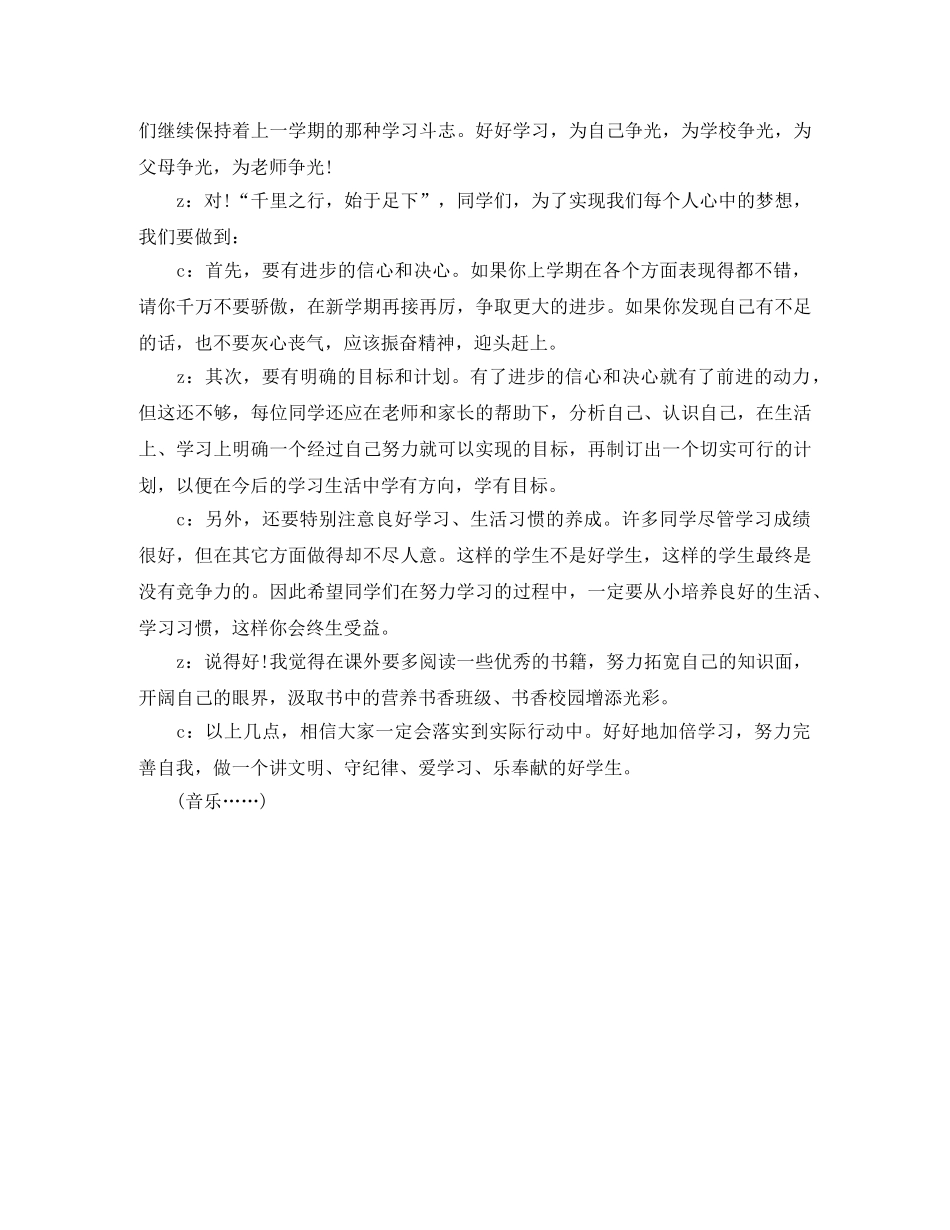 们继续保持着上一学期的那种学习斗志。好好学习，为自己争光，为学校争光，为父母争光，为老师争光!

z：对!“千里之行，始于足下”，同学们，为了实现我们每个人心中的梦想，我们要做到：

c：首先，要有进步的信心和决心。如果你上学期在各个方面表现得都不错，请你千万不要骄傲，在新学期再接再厉，争取更大的进步。如果你发现自己有不足的话，也不要灰心丧气，应该振奋精神，迎头赶上。

z：其次，要有明确的目标和计划。有了进步的信心和决心就有了前进的动力，但这还不够，每位同学还应在老师和家长的帮助下，分析自己、认识自己，在生活上、学习上明确一个经过自己努力就可以实现的目标，再制订出一个切实可行的计划，以便在今后的学习生活中学有方向，学有目标。

c：另外，还要特别注意良好学习、生活习惯的养成。许多同学尽管学习成绩很好，但在其它方面做得却不尽人意。这样的学生不是好学生，这样的学生最终是没有竞争力的。因此希望同学们在努力学习的过程中，一定要从小培养良好的生活、学习习惯，这样你会终生受益。

z：说得好!我觉得在课外要多阅读一些优秀的书籍，努力拓宽自己的知识面，开阔自己的眼界，汲取书中的营养书香班级、书香校园增添光彩。

c：以上几点，相信大家一定会落实到实际行动中。好好地加倍学习，努力完善自我，做一个讲文明、守纪律、爱学习、乐奉献的好学生。

(音乐……)